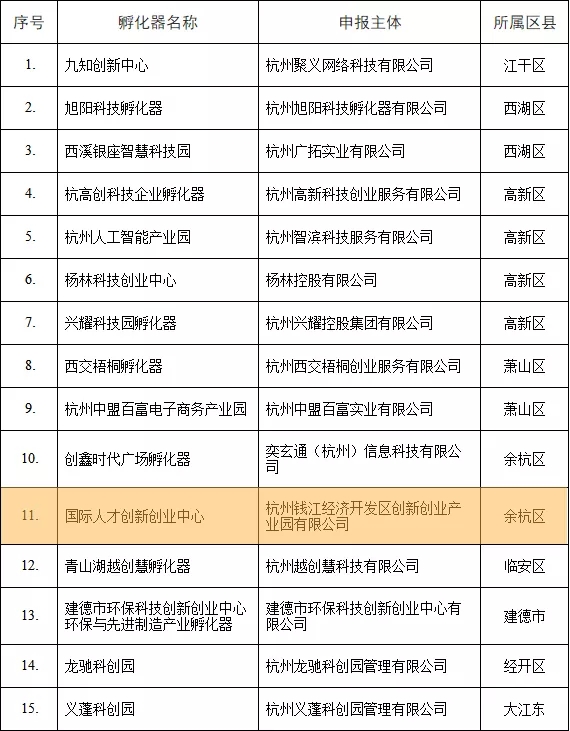 | 序号 | 孵化器名称 | 申报主体 | 所属区县 |
|---|---|---|---|
| 1. | 九知创新中心 | 杭州聚义网络科技有限公司 | 江干区 |
| 2. | 旭阳科技孵化器 | 杭州旭阳科技孵化器有限公司 | 西湖区 |
| 3. | 西溪银座智慧科技园 | 杭州广拓实业有限公司 | 西湖区 |
| 4. | 杭高创科技企业孵化器 | 杭州高新科技创业服务有限公司 | 高新区 |
| 5. | 杭州人工智能产业园 | 杭州智滨科技服务有限公司 | 高新区 |
| 6. | 杨林科技创业中心 | 杨林控股有限公司 | 高新区 |
| 7. | 兴耀科技园孵化器 | 杭州兴耀控股集团有限公司 | 高新区 |
| 8. | 西交梧桐孵化器 | 杭州西交梧桐创业服务有限公司 | 萧山区 |
| 9. | 杭州中盟百富电子商务产业园 | 杭州中盟百富实业有限公司 | 萧山区 |
| 10. | 创鑫时代广场孵化器 | 奕玄通（杭州）信息科技有限公司 | 余杭区 |
| 11. | 国际人才创新创业中心 | 杭州钱江经济开发区创新创业产业园有限公司 | 余杭区 |
| 12. | 青山湖越创慧孵化器 | 杭州越创慧科技有限公司 | 临安区 |
| 13. | 建德市环保科技创新创业中心环保与先进制造产业孵化器 | 建德市环保科技创新创业中心有限公司 | 建德市 |
| 14. | 龙驰科创园 | 杭州龙驰科创园管理有限公司 | 经开区 |
| 15. | 义蓬科创园 | 杭州义蓬科创园管理有限公司 | 大江东 |